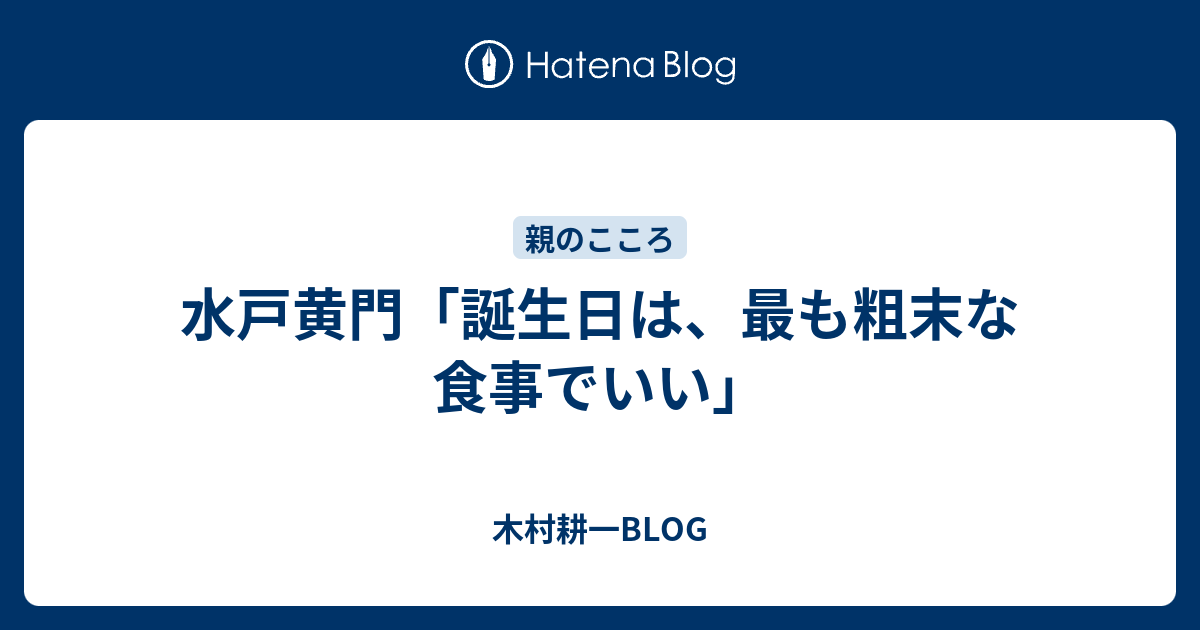 Hatena Blog

親のこころ

水戸黄門「誕生日は、最も粗末な食事でいい」

木村耕一BLOG